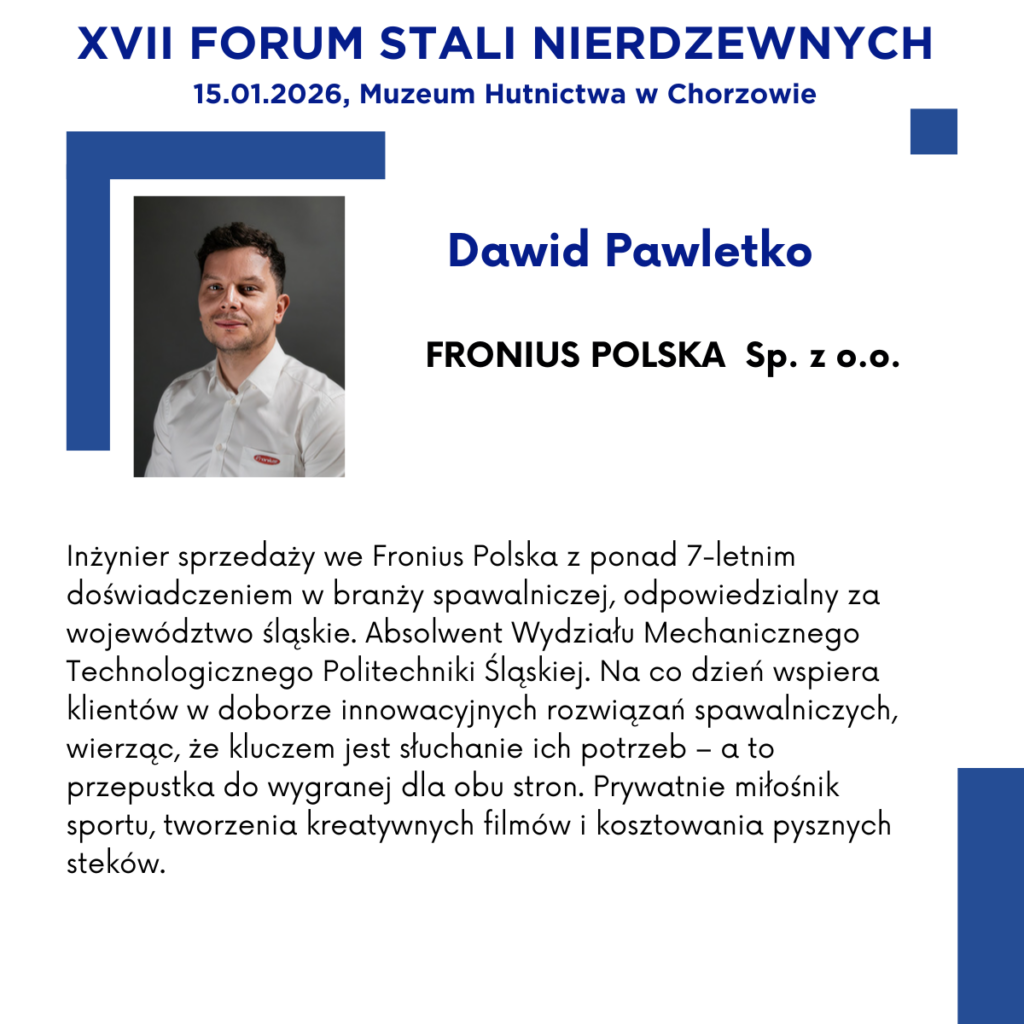 XVII FORUM STALI NIERDZEWNYCH
15.01.2026, Muzeum Hutnictwa w Chorzowie

Dawid Pawletko

FRONIUS POLSKA Sp. z o.o.

Inżynier sprzedaży we Fronius Polska z ponad 7-letnim doświadczeniem w branży spawalniczej, odpowiedzialny za województwo śląskie. Absolwent Wydziału Mechanicznego Technologicznego Politechniki Śląskiej. Na co dzień wspiera klientów w doborze innowacyjnych rozwiązań spawalniczych, wierząc, że kluczem jest słuchanie ich potrzeb – a to przepustka do wygranej dla obu stron. Prywatnie miłośnik sportu, tworzenia kreatywnych filmów i kosztowania pysznych steków.